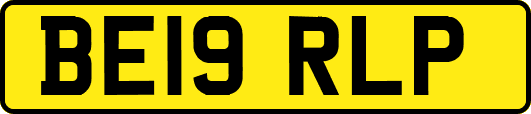 BE19 RLP